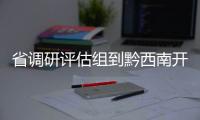 省调研评估组到黔西南开